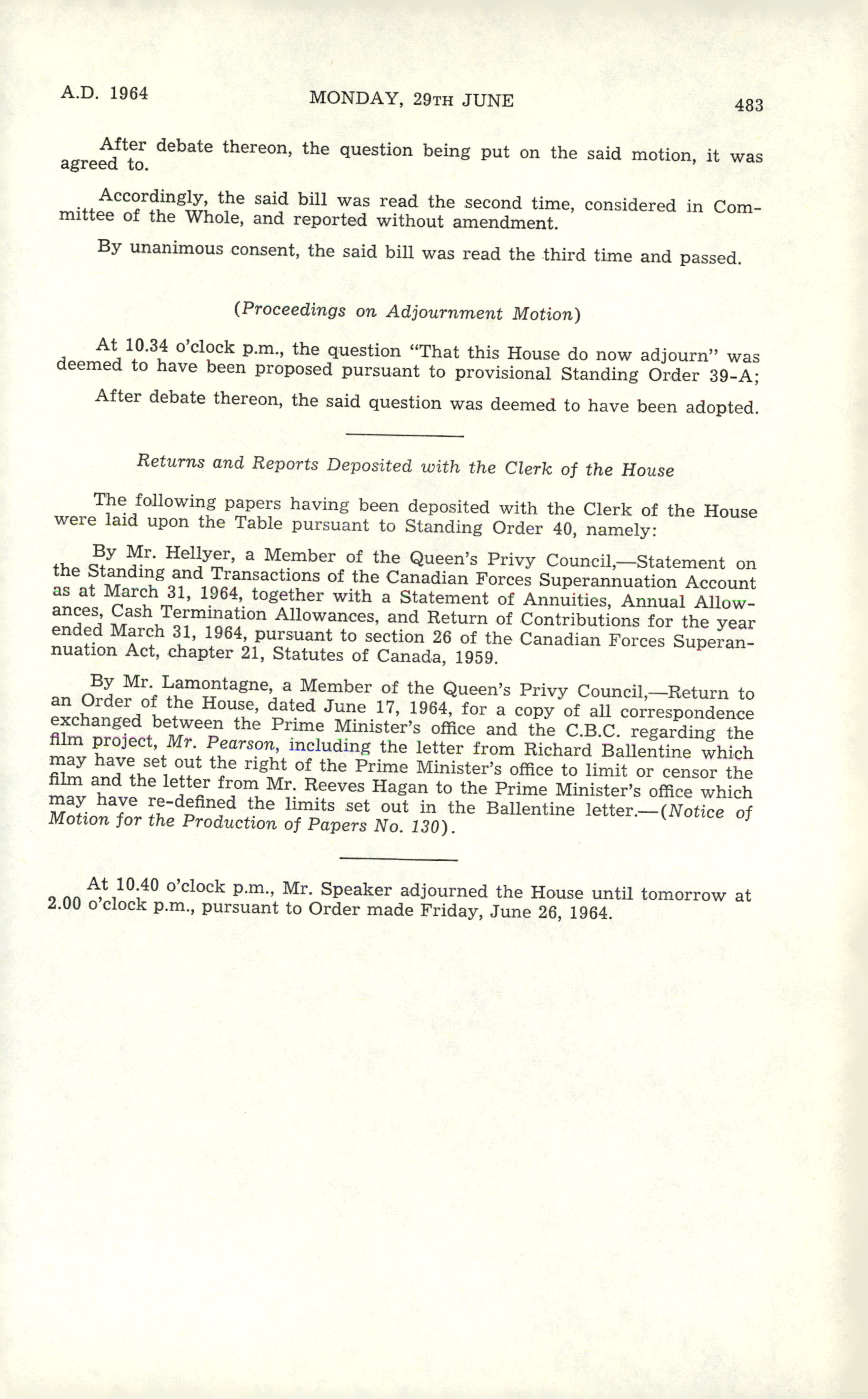 A.D. 1964 MONDAY, 29TH JUNE 483

After debate thereon, the question being put on the said motion, it was agreed to.

Accordingly, the said bill was read the second time, considered in Committee of the Whole, and reported without amendment.

By unanimous consent, the said bill was read the third time and passed.

(Proceedings on Adjournment Motion)

At 10.34 o'clock p.m., the question "That this House do now adjourn" was deemed to have been proposed pursuant to provisional Standing Order 39-A;

After debate thereon, the said question was deemed to have been adopted.

Returns and Reports Deposited with the Clerk of the House

The following papers having been deposited with the Clerk of the House were laid upon the Table pursuant to Standing Order 40, namely:

By Mr. Hellyer, a Member of the Queen's Privy Council,—Statement on the Standing and Transactions of the Canadian Forces Superannuation Account as at March 31, 1964, together with a Statement of Annuities, Annual Allowances, Cash Termination Allowances, and Return of Contributions for the year ended March 31, 1964, pursuant to section 26 of the Canadian Forces Superannuation Act, chapter 21, Statutes of Canada, 1959.

By Mr. Lamontagne, a Member of the Queen's Privy Council,—Return to an Order of the House, dated June 17, 1964, for a copy of all correspondence exchanged between the Prime Minister's office and the C.B.C. regarding the film project, Mr. Pearson, including the letter from Richard Ballentine which may have set out the right of the Prime Minister's office to limit or censor the film and the letter from Mr. Reeves Hagan to the Prime Minister's office which may have re-defined the limits set out in the Ballentine letter.—(Notice of Motion for the Production of Papers No. 130).

At 10.40 o'clock p.m., Mr. Speaker adjourned the House until tomorrow at 2.00 o'clock p.m., pursuant to Order made Friday, June 26, 1964.